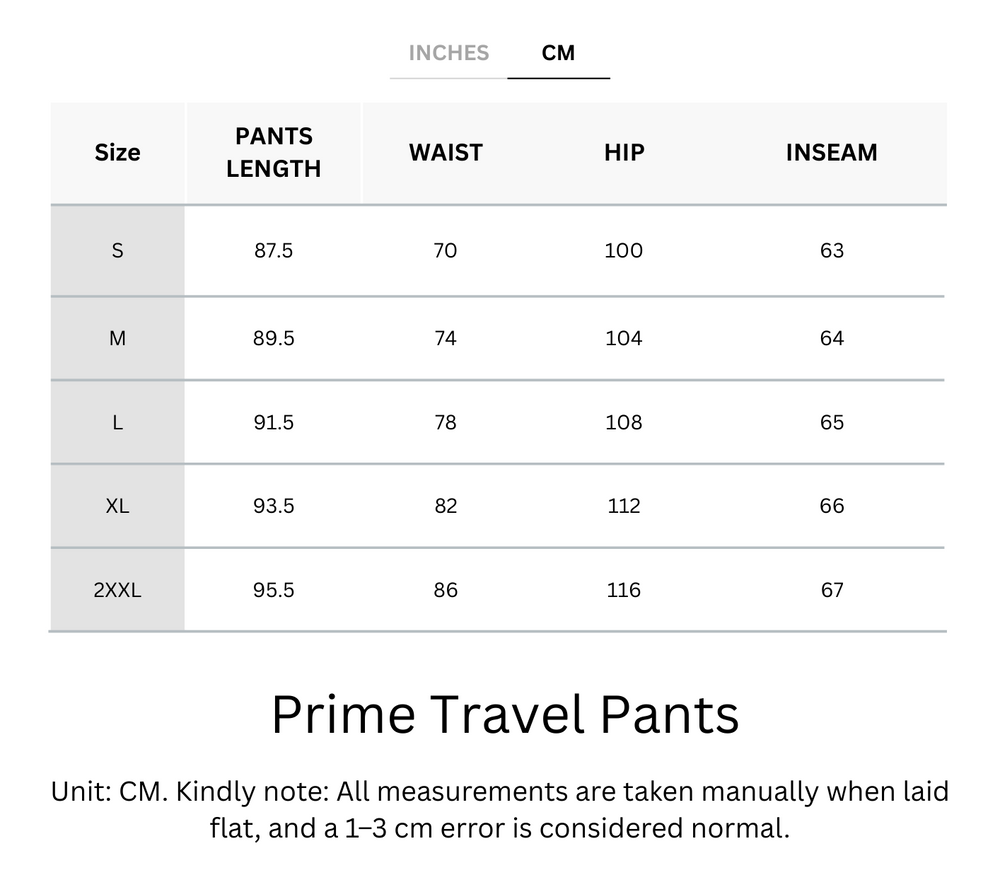 INCHES CM

| Size | PANTS LENGTH | WAIST | HIP | INSEAM |
|---|---|---|---|---|
| S | 87.5 | 70 | 100 | 63 |
| M | 89.5 | 74 | 104 | 64 |
| L | 91.5 | 78 | 108 | 65 |
| XL | 93.5 | 82 | 112 | 66 |
| 2XXL | 95.5 | 86 | 116 | 67 |

Prime Travel Pants

Unit: CM. Kindly note: All measurements are taken manually when laid flat, and a 1–3 cm error is considered normal.